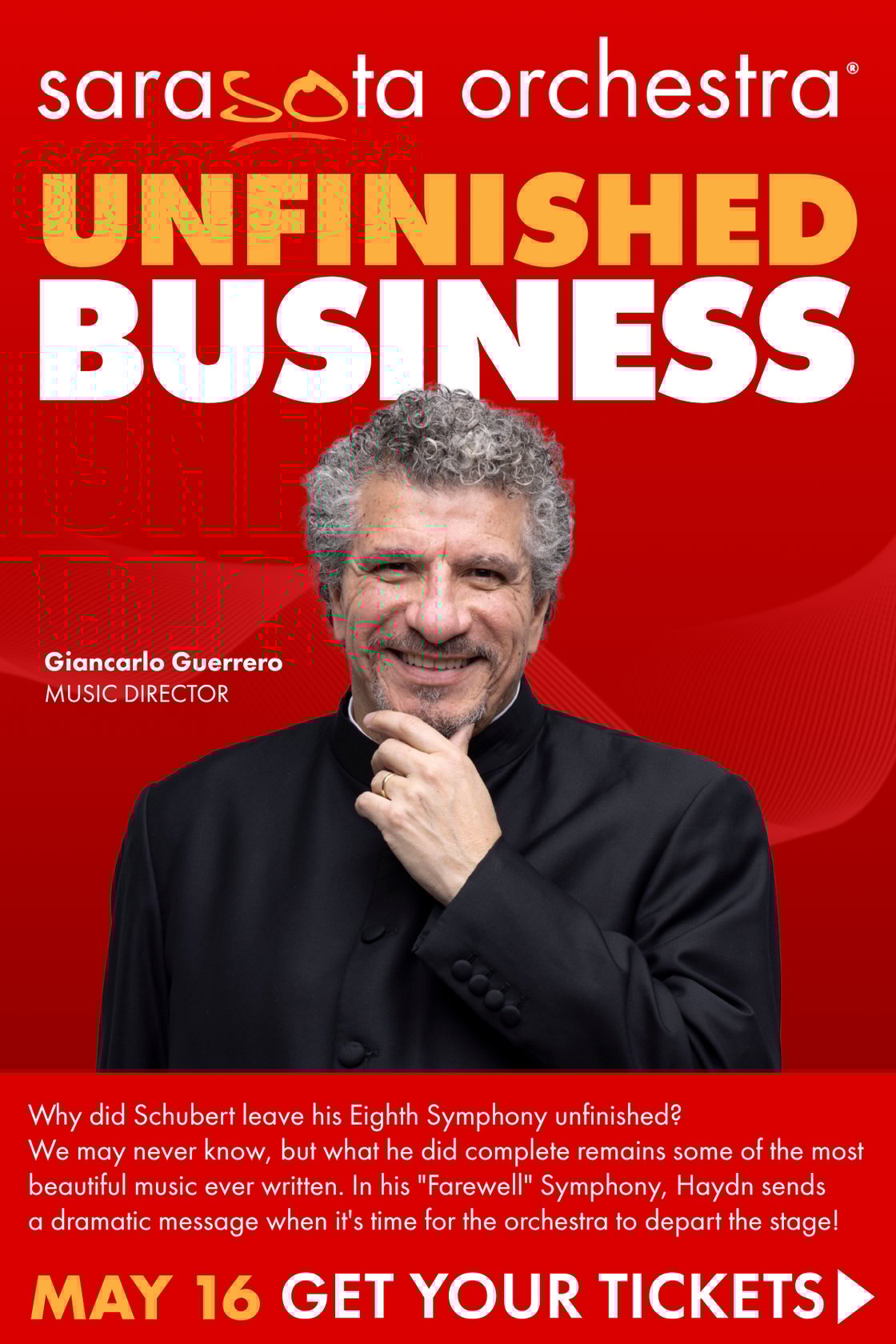 sarasota orchestra®

UNFINISHED BUSINESS

Giancarlo Guerrero
MUSIC DIRECTOR

Why did Schubert leave his Eighth Symphony unfinished? We may never know, but what he did complete remains some of the most beautiful music ever written. In his "Farewell" Symphony, Haydn sends a dramatic message when it's time for the orchestra to depart the stage!

MAY 16 GET YOUR TICKETS